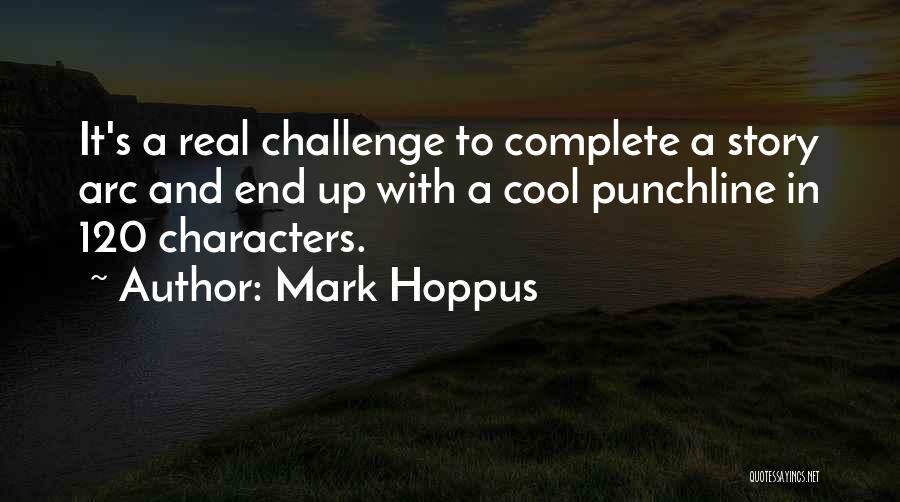 It's a real challenge to complete a story arc and end up with a cool punchline in 120 characters.
~ Author: Mark Hoppus

QUOTESSAYINGS.NET